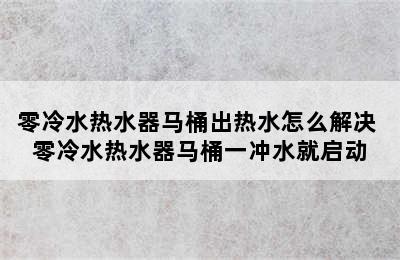 零冷水热水器马桶出热水怎么解决
零冷水热水器马桶一冲水就启动